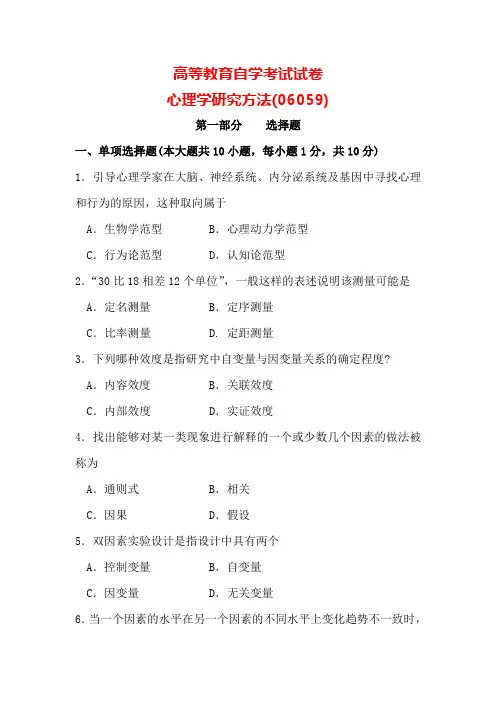 高等教育自学考试试卷
心理学研究方法(06059)

第一部分　选择题

一、单项选择题(本大题共 10 小题，每小题 1 分，共 10 分)

1．引导心理学家在大脑、神经系统、内分泌系统及基因中寻找心理和行为的原因，这种取向属于

A．生物学范型　B．心理动力学范型

C．行为论范型　D．认知论范型

2．“30 比 18 相差 12 个单位”，一般这样的表述说明该测量可能是

A．定名测量　B．定序测量

C．比率测量　D．定距测量

3．下列哪种效度是指研究中自变量与因变量关系的确定程度?

A．内容效度　B．关联效度

C．内部效度　D．实证效度

4．找出能够对某一类现象进行解释的一个或少数几个因素的做法被称为

A．通则式　B．相关

C．因果　D．假设

5．双因素实验设计是指设计中具有两个

A．控制变量　B．自变量

C．因变量　D．无关变量

6．当一个因素的水平在另一个因素的不同水平上变化趋势不一致时，